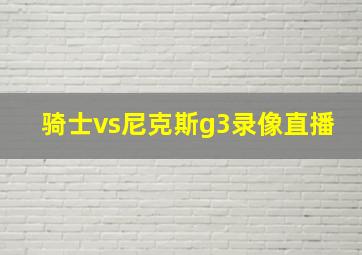 骑士vs尼克斯g3录像直播